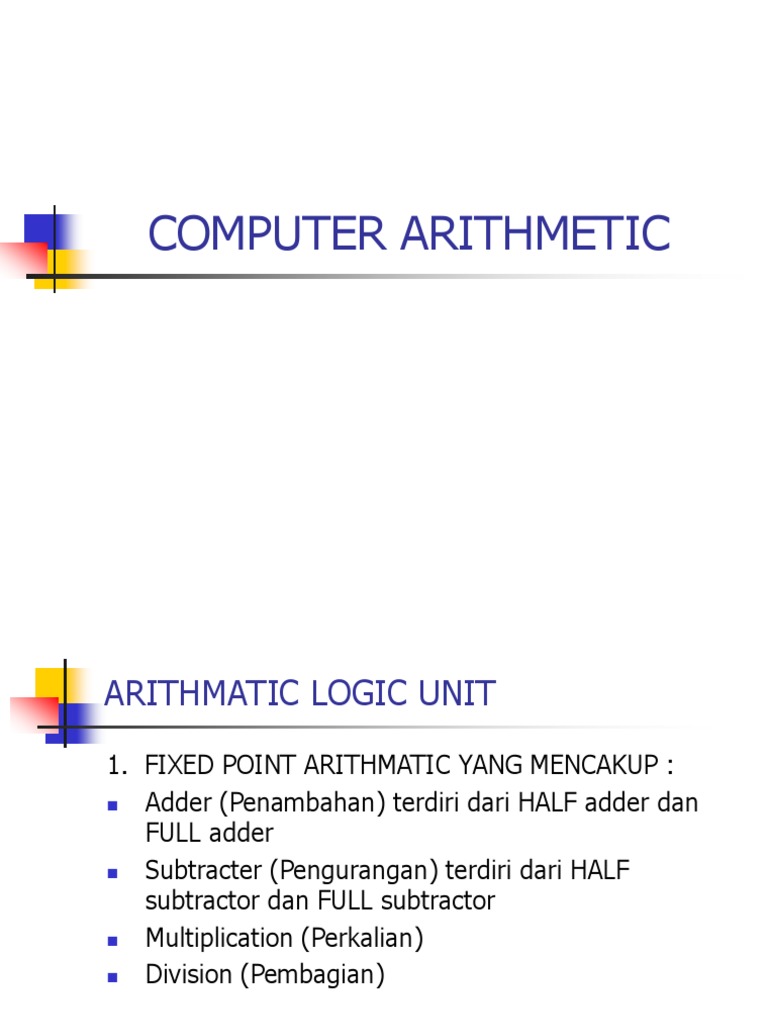 COMPUTER ARITHMETIC

ARITHMATIC LOGIC UNIT

1. FIXED POINT ARITHMATIC YANG MENCAKUP :

- Adder (Penambahan) terdiri dari HALF adder dan FULL adder
- Subtracter (Pengurangan) terdiri dari HALF subtractor dan FULL subtractor
- Multiplication (Perkalian)
- Division (Pembagian)